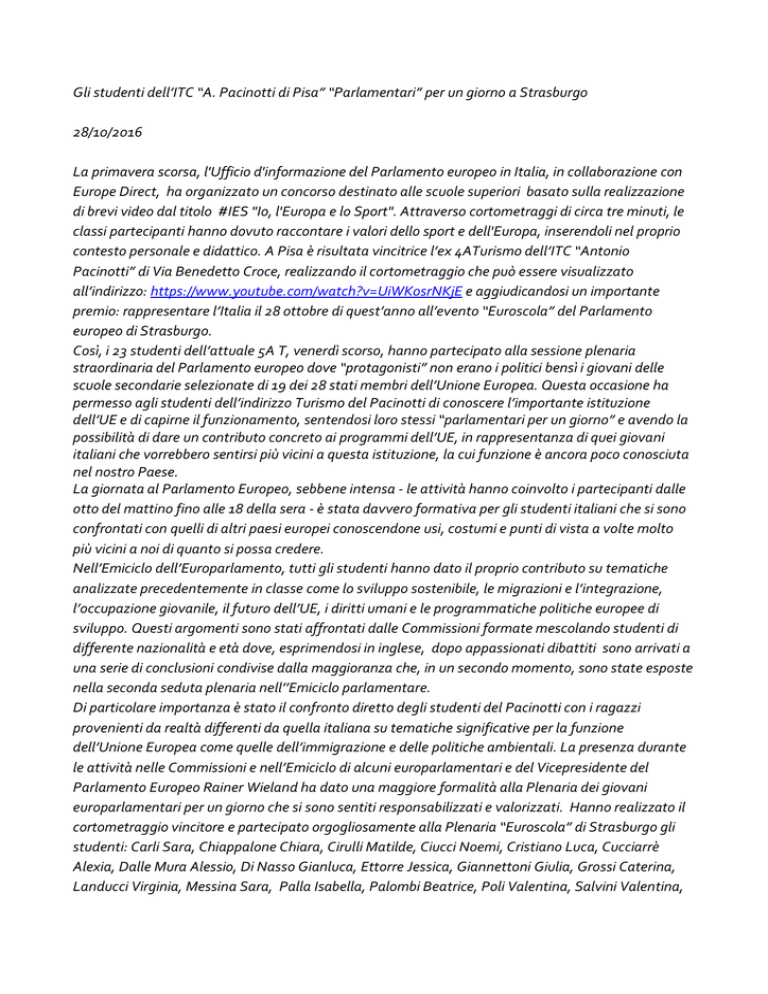 Gli studenti dell'ITC "A. Pacinotti di Pisa" "Parlamentari" per un giorno a Strasburgo

28/10/2016

La primavera scorsa, l'Ufficio d'informazione del Parlamento europeo in Italia, in collaborazione con Europe Direct, ha organizzato un concorso destinato alle scuole superiori basato sulla realizzazione di brevi video dal titolo #IES "Io, l'Europa e lo Sport". Attraverso cortometraggi di circa tre minuti, le classi partecipanti hanno dovuto raccontare i valori dello sport e dell'Europa, inserendoli nel proprio contesto personale e didattico. A Pisa è risultata vincitrice l'ex 4ATurismo dell'ITC "Antonio Pacinotti" di Via Benedetto Croce, realizzando il cortometraggio che può essere visualizzato all'indirizzo: https://www.youtube.com/watch?v=UiWKosrNKjE e aggiudicandosi un importante premio: rappresentare l'Italia il 28 ottobre di quest'anno all'evento "Euroscola" del Parlamento europeo di Strasburgo.
Così, i 23 studenti dell'attuale 5A T, venerdì scorso, hanno partecipato alla sessione plenaria straordinaria del Parlamento europeo dove "protagonisti" non erano i politici bensì i giovani delle scuole secondarie selezionate di 19 dei 28 stati membri dell'Unione Europea. Questa occasione ha permesso agli studenti dell'indirizzo Turismo del Pacinotti di conoscere l'importante istituzione dell'UE e di capirne il funzionamento, sentendosi loro stessi "parlamentari per un giorno" e avendo la possibilità di dare un contributo concreto ai programmi dell'UE, in rappresentanza di quei giovani italiani che vorrebbero sentirsi più vicini a questa istituzione, la cui funzione è ancora poco conosciuta nel nostro Paese.
La giornata al Parlamento Europeo, sebbene intensa - le attività hanno coinvolto i partecipanti dalle otto del mattino fino alle 18 della sera - è stata davvero formativa per gli studenti italiani che si sono confrontati con quelli di altri paesi europei conoscendone usi, costumi e punti di vista a volte molto più vicini a noi di quanto si possa credere.
Nell'Emiciclo dell'Europarlamento, tutti gli studenti hanno dato il proprio contributo su tematiche analizzate precedentemente in classe come lo sviluppo sostenibile, le migrazioni e l'integrazione, l'occupazione giovanile, il futuro dell'UE, i diritti umani e le programmatiche politiche europee di sviluppo. Questi argomenti sono stati affrontati dalle Commissioni formate mescolando studenti di differente nazionalità e età dove, esprimendosi in inglese, dopo appassionati dibattiti sono arrivati a una serie di conclusioni condivise dalla maggioranza che, in un secondo momento, sono state esposte nella seconda seduta plenaria nell'"Emiciclo parlamentare.
Di particolare importanza è stato il confronto diretto degli studenti del Pacinotti con i ragazzi provenienti da realtà differenti da quella italiana su tematiche significative per la funzione dell'Unione Europea come quelle dell'immigrazione e delle politiche ambientali. La presenza durante le attività nelle Commissioni e nell'Emiciclo di alcuni europarlamentari e del Vicepresidente del Parlamento Europeo Rainer Wieland ha dato una maggiore formalità alla Plenaria dei giovani europarlamentari per un giorno che si sono sentiti responsabilizzati e valorizzati. Hanno realizzato il cortometraggio vincitore e partecipato orgogliosamente alla Plenaria "Euroscola" di Strasburgo gli studenti: Carli Sara, Chiappalone Chiara, Cirulli Matilde, Ciucci Noemi, Cristiano Luca, Cucciarrè Alexia, Dalle Mura Alessio, Di Nasso Gianluca, Ettorre Jessica, Giannettoni Giulia, Grossi Caterina, Landucci Virginia, Messina Sara, Palla Isabella, Palombi Beatrice, Poli Valentina, Salvini Valentina,